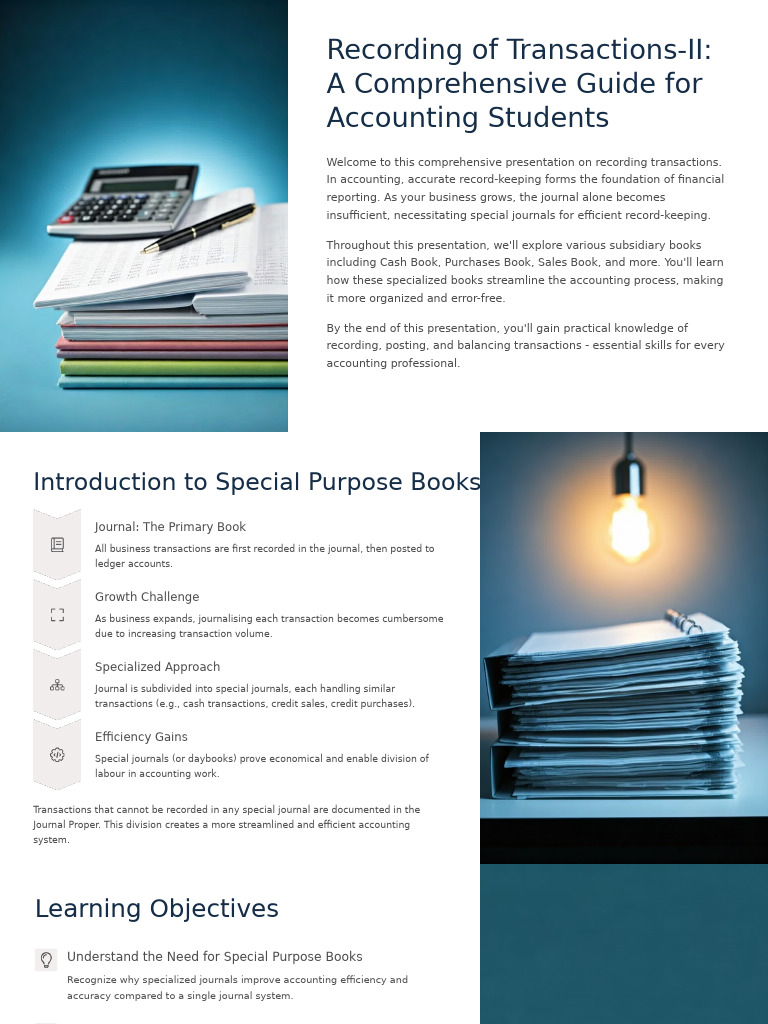 Recording of Transactions-II: A Comprehensive Guide for Accounting Students

Welcome to this comprehensive presentation on recording transactions. In accounting, accurate record-keeping forms the foundation of financial reporting. As your business grows, the journal alone becomes insufficient, necessitating special journals for efficient record-keeping.

Throughout this presentation, we'll explore various subsidiary books including Cash Book, Purchases Book, Sales Book, and more. You'll learn how these specialized books streamline the accounting process, making it more organized and error-free.

By the end of this presentation, you'll gain practical knowledge of recording, posting, and balancing transactions - essential skills for every accounting professional.

Introduction to Special Purpose Books

Journal: The Primary Book

All business transactions are first recorded in the journal, then posted to ledger accounts.

Growth Challenge

As business expands, journalising each transaction becomes cumbersome due to increasing transaction volume.

Specialized Approach

Journal is subdivided into special journals, each handling similar transactions (e.g., cash transactions, credit sales, credit purchases).

Efficiency Gains

Special journals (or daybooks) prove economical and enable division of labour in accounting work.

Transactions that cannot be recorded in any special journal are documented in the Journal Proper. This division creates a more streamlined and efficient accounting system.

Learning Objectives

Understand the Need for Special Purpose Books

Recognize why specialized journals improve accounting efficiency and accuracy compared to a single journal system.